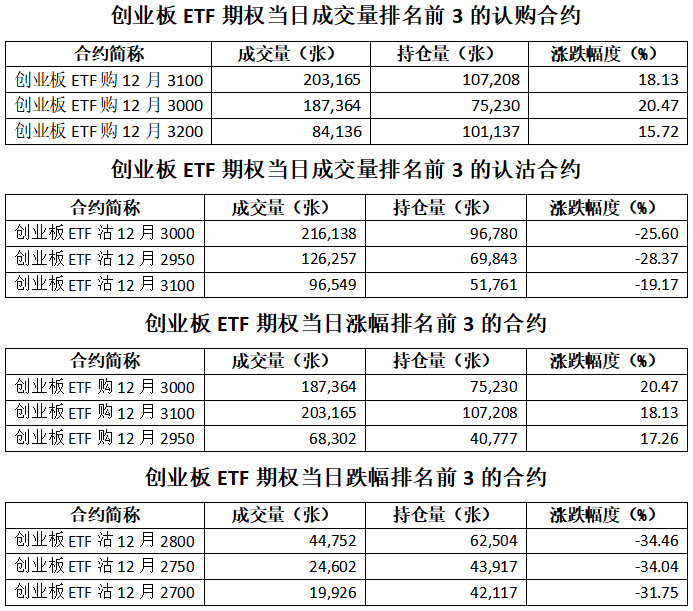 创业板 ETF 期权当日成交量排名前 3 的认购合约

| 合约简称 | 成交量（张） | 持仓量（张） | 涨跌幅度（%） |
|---|---|---|---|
| 创业板 ETF 购 12 月 3100 | 203,165 | 107,208 | 18.13 |
| 创业板 ETF 购 12 月 3000 | 187,364 | 75,230 | 20.47 |
| 创业板 ETF 购 12 月 3200 | 84,136 | 101,137 | 15.72 |

创业板 ETF 期权当日成交量排名前 3 的认沽合约

| 合约简称 | 成交量（张） | 持仓量（张） | 涨跌幅度（%） |
|---|---|---|---|
| 创业板 ETF 沽 12 月 3000 | 216,138 | 96,780 | -25.60 |
| 创业板 ETF 沽 12 月 2950 | 126,257 | 69,843 | -28.37 |
| 创业板 ETF 沽 12 月 3100 | 96,549 | 51,761 | -19.17 |

创业板 ETF 期权当日涨幅排名前 3 的合约

| 合约简称 | 成交量（张） | 持仓量（张） | 涨跌幅度（%） |
|---|---|---|---|
| 创业板 ETF 购 12 月 3000 | 187,364 | 75,230 | 20.47 |
| 创业板 ETF 购 12 月 3100 | 203,165 | 107,208 | 18.13 |
| 创业板 ETF 购 12 月 2950 | 68,302 | 40,777 | 17.26 |

创业板 ETF 期权当日跌幅排名前 3 的合约

| 合约简称 | 成交量（张） | 持仓量（张） | 涨跌幅度（%） |
|---|---|---|---|
| 创业板 ETF 沽 12 月 2800 | 44,752 | 62,504 | -34.46 |
| 创业板 ETF 沽 12 月 2750 | 24,602 | 43,917 | -34.04 |
| 创业板 ETF 沽 12 月 2700 | 19,926 | 42,117 | -31.75 |